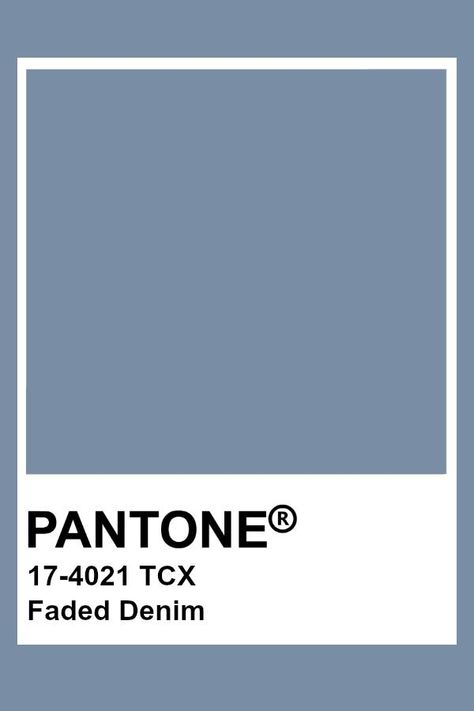 PANTONE®
17-4021 TCX
Faded Denim